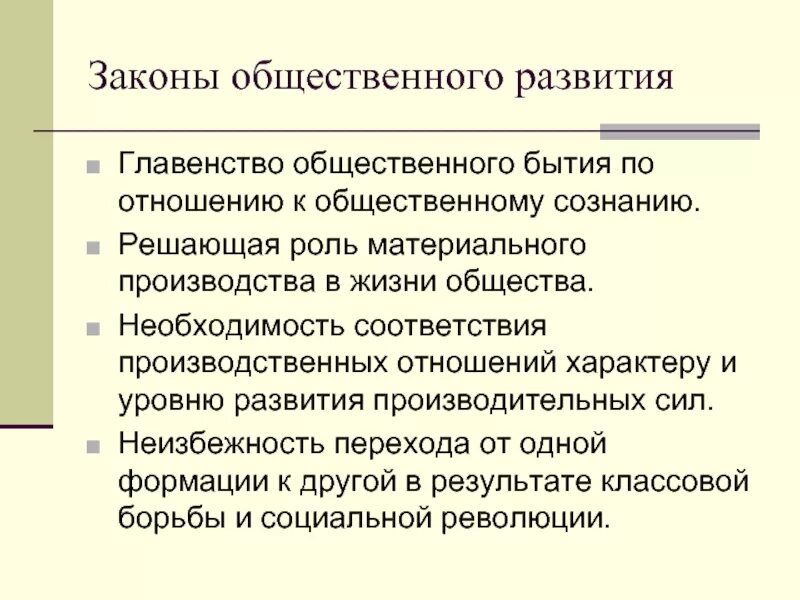 Законы общественного развития

Главенство общественного бытия по отношению к общественному сознанию.

Решающая роль материального производства в жизни общества.

Необходимость соответствия производственных отношений характеру и уровню развития производительных сил.

Неизбежность перехода от одной формации к другой в результате классовой борьбы и социальной революции.